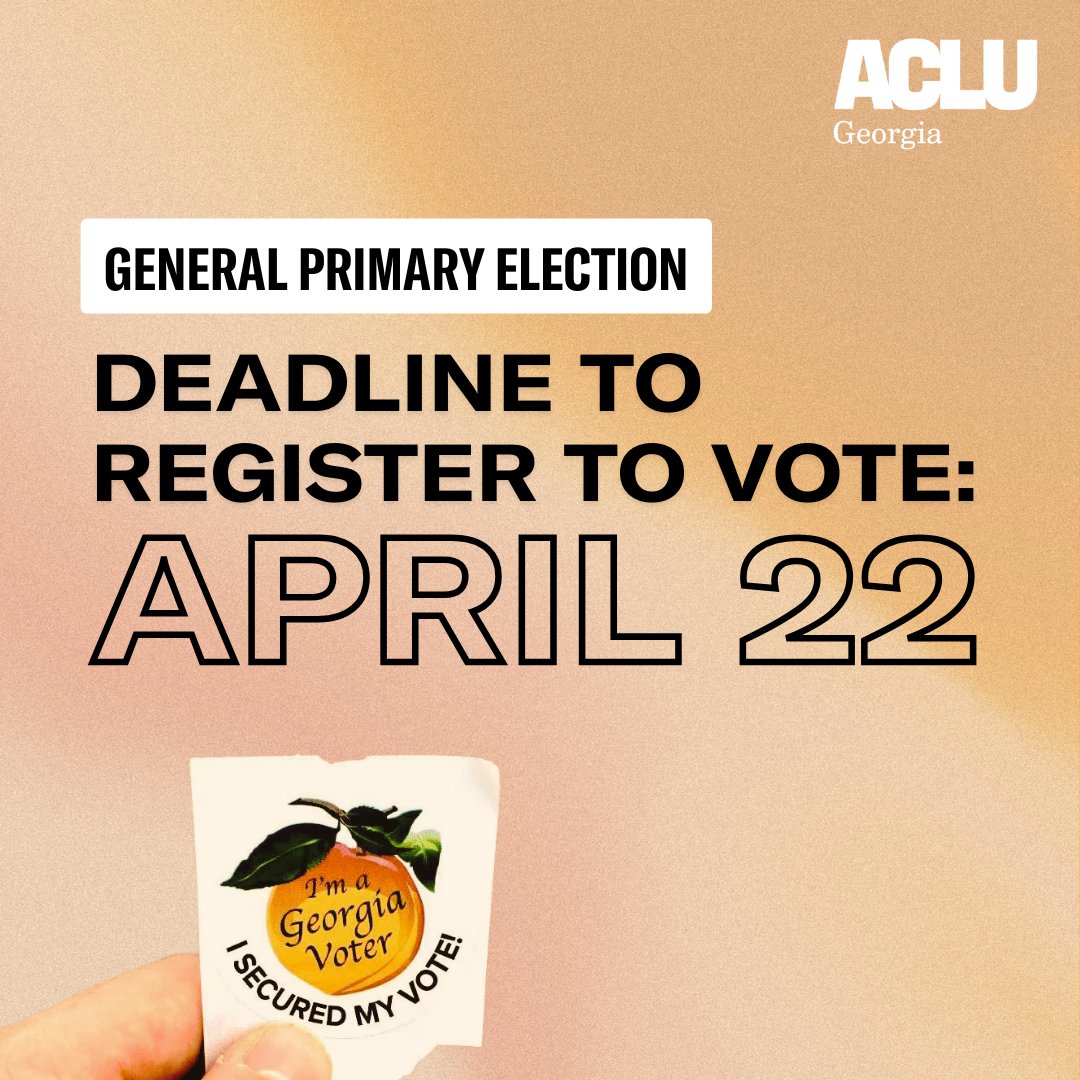 ACLU
Georgia

GENERAL PRIMARY ELECTION

DEADLINE TO REGISTER TO VOTE:
APRIL 22

I'm a Georgia Voter
I SECURED MY VOTE!